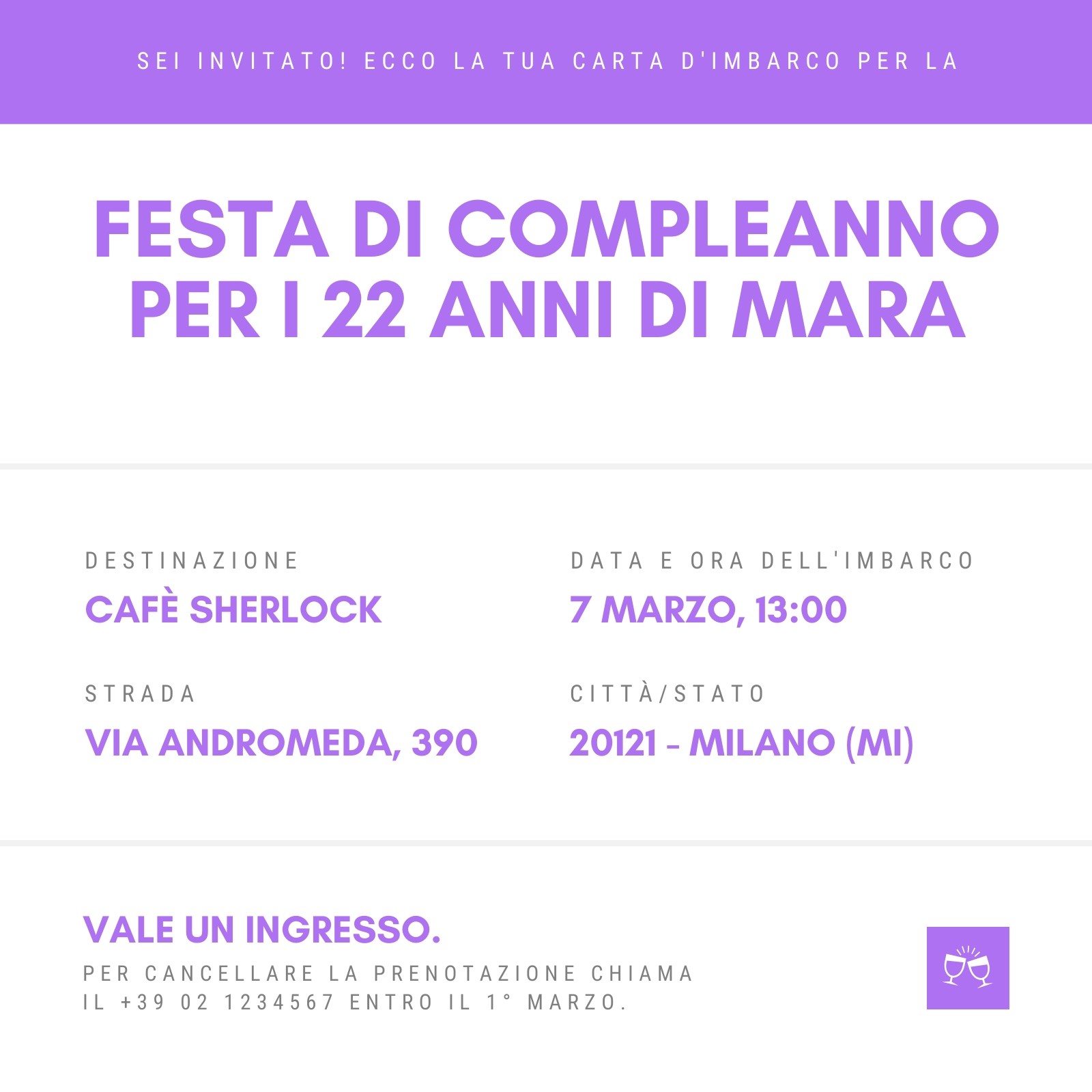 SEI INVITATO! ECCO LA TUA CARTA D'IMBARCO PER LA

FESTA DI COMPLEANNO PER I 22 ANNI DI MARA

DESTINAZIONE
CAFÈ SHERLOCK

STRADA
VIA ANDROMEDA, 390

DATA E ORA DELL'IMBARCO
7 MARZO, 13:00

CITTÀ/STATO
20121 - MILANO (MI)

VALE UN INGRESSO.

PER CANCELLARE LA PRENOTAZIONE CHIAMA IL +39 02 1234567 ENTRO IL 1° MARZO.